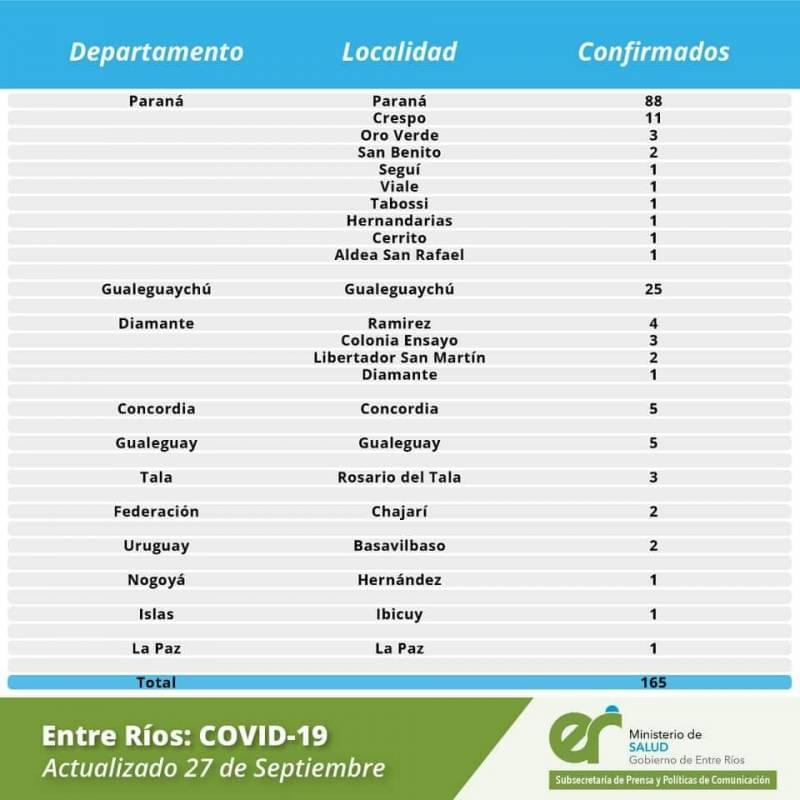 | Departamento | Localidad | Confirmados |
|---|---|---|
| Paraná | Paraná | 88 |
| | Crespo | 11 |
| | Oro Verde | 3 |
| | San Benito | 2 |
| | Seguí | 1 |
| | Viale | 1 |
| | Tabossi | 1 |
| | Hernandarias | 1 |
| | Cerrito | 1 |
| | Aldea San Rafael | 1 |
| Gualeguaychú | Gualeguaychú | 25 |
| Diamante | Ramirez | 4 |
| | Colonia Ensayo | 3 |
| | Libertador San Martín | 2 |
| | Diamante | 1 |
| Concordia | Concordia | 5 |
| Gualeguay | Gualeguay | 5 |
| Tala | Rosario del Tala | 3 |
| Federación | Chajarí | 2 |
| Uruguay | Basavilbaso | 2 |
| Nogoyá | Hernández | 1 |
| Islas | Ibicuy | 1 |
| La Paz | La Paz | 1 |
| Total | | 165 |

Entre Ríos: COVID-19
Actualizado 27 de Septiembre

er Ministerio de SALUD Gobierno de Entre Ríos
Subsecretaría de Prensa y Políticas de Comunicación